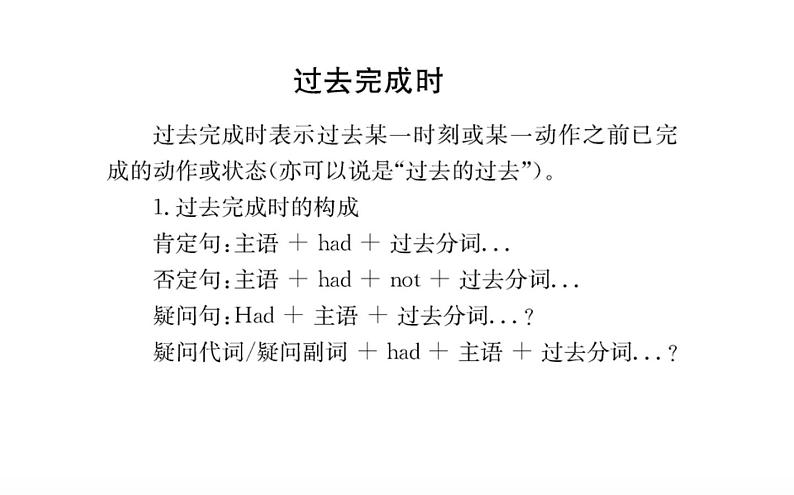 过去完成时

过去完成时表示过去某一时刻或某一动作之前已完成的动作或状态(亦可以说是“过去的过去”)。

1. 过去完成时的构成

肯定句:主语 + had + 过去分词...

否定句:主语 + had + not + 过去分词...

疑问句:Had + 主语 + 过去分词...?

疑问代词/疑问副词 + had + 主语 + 过去分词...?